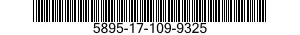 5895-17-109-9325